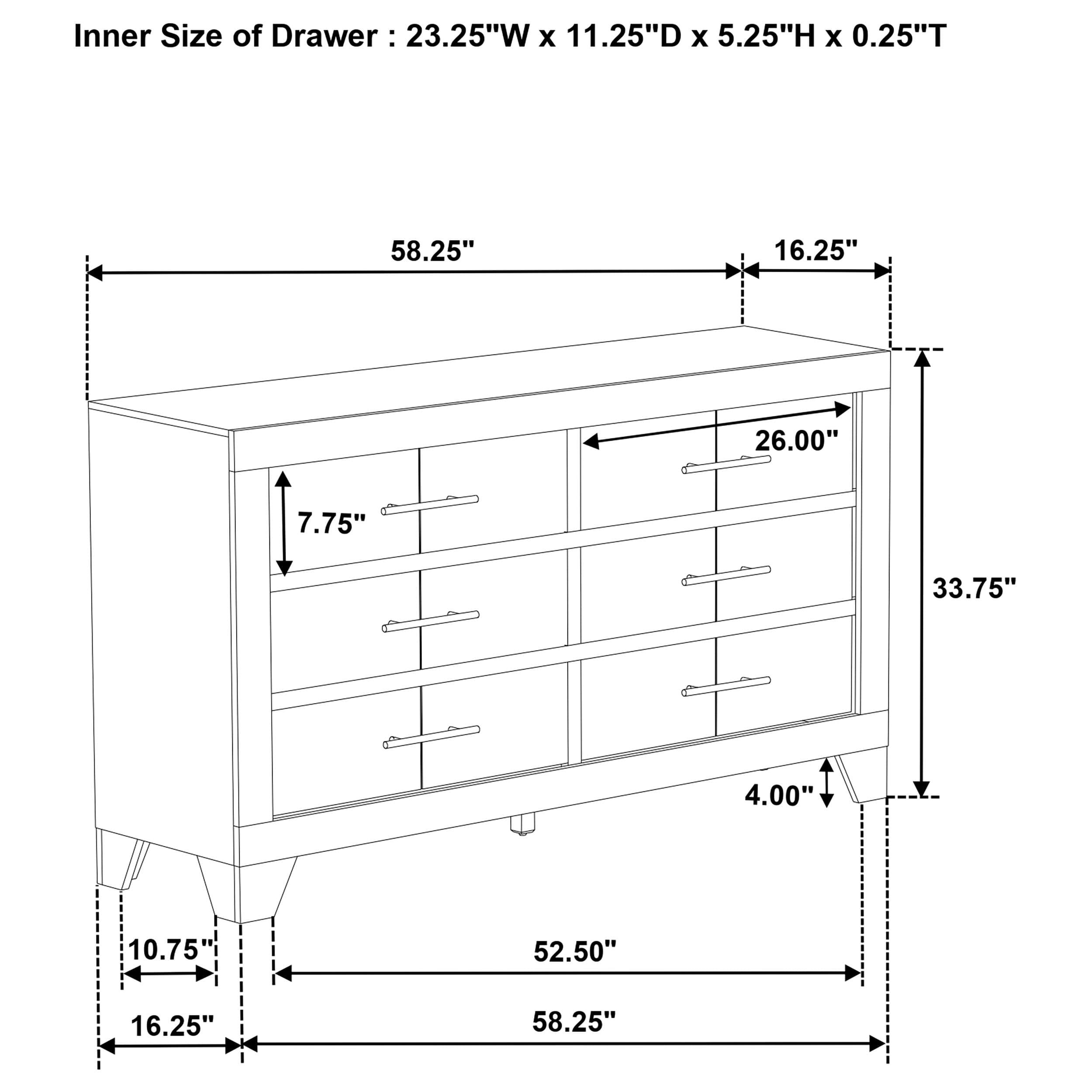 Inner Size of Drawer : 23.25"W x 11.25"D x 5.25"H x 0.25"T

58.25"

16.25"

26.00"

7.75"

33.75"

4.00"

10.75"

52.50"

16.25"

58.25"